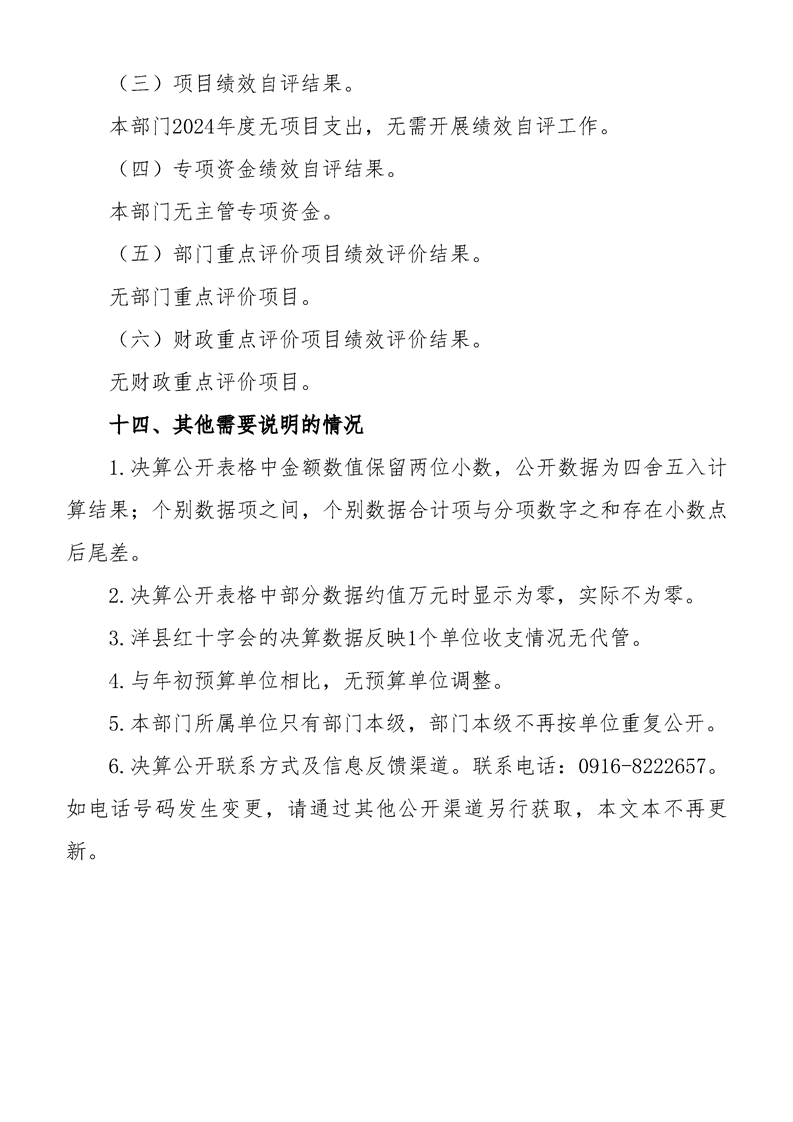 （三）项目绩效自评结果。

本部门2024年度无项目支出，无需开展绩效自评工作。

（四）专项资金绩效自评结果。

本部门无主管专项资金。

（五）部门重点评价项目绩效评价结果。

无部门重点评价项目。

（六）财政重点评价项目绩效评价结果。

无财政重点评价项目。

十四、其他需要说明的情况

1.决算公开表格中金额数值保留两位小数，公开数据为四舍五入计算结果；个别数据项之间，个别数据合计项与分项数字之和存在小数点后尾差。

2.决算公开表格中部分数据约值万元时显示为零，实际不为零。

3.洋县红十字会的决算数据反映1个单位收支情况无代管。

4.与年初预算单位相比，无预算单位调整。

5.本部门所属单位只有部门本级，部门本级不再按单位重复公开。

6.决算公开联系方式及信息反馈渠道。联系电话：0916-8222657。如电话号码发生变更，请通过其他公开渠道另行获取，本文本不再更新。